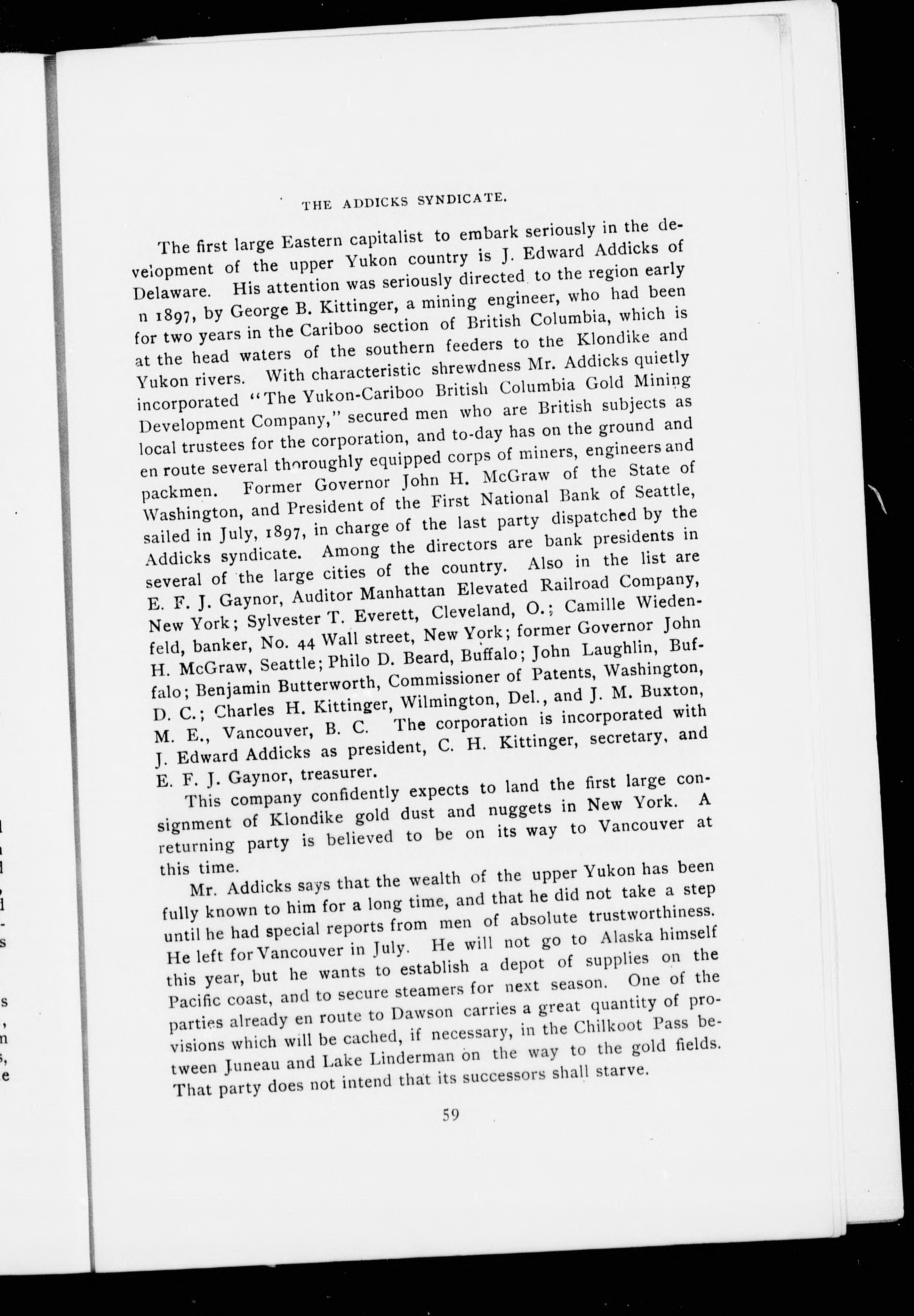 THE ADDICKS SYNDICATE.

The first large Eastern capitalist to embark seriously in the development of the upper Yukon country is J. Edward Addicks of Delaware. His attention was seriously directed to the region early n 1897, by George B. Kittinger, a mining engineer, who had been for two years in the Cariboo section of British Columbia, which is at the head waters of the southern feeders to the Klondike and Yukon rivers. With characteristic shrewdness Mr. Addicks quietly incorporated "The Yukon-Cariboo British Columbia Gold Mining Development Company," secured men who are British subjects as local trustees for the corporation, and to-day has on the ground and en route several thoroughly equipped corps of miners, engineers and packmen. Former Governor John H. McGraw of the State of Washington, and President of the First National Bank of Seattle, sailed in July, 1897, in charge of the last party dispatched by the Addicks syndicate. Among the directors are bank presidents in several of the large cities of the country. Also in the list are E. F. J. Gaynor, Auditor Manhattan Elevated Railroad Company, New York; Sylvester T. Everett, Cleveland, O.; Camille Wiedenfeld, banker, No. 44 Wall street, New York; former Governor John H. McGraw, Seattle; Philo D. Beard, Buffalo; John Laughlin, Buffalo; Benjamin Butterworth, Commissioner of Patents, Washington, D. C.; Charles H. Kittinger, Wilmington, Del., and J. M. Buxton, M. E., Vancouver, B. C. The corporation is incorporated with J. Edward Addicks as president, C. H. Kittinger, secretary, and E. F. J. Gaynor, treasurer.

This company confidently expects to land the first large consignment of Klondike gold dust and nuggets in New York. A returning party is believed to be on its way to Vancouver at this time.

Mr. Addicks says that the wealth of the upper Yukon has been fully known to him for a long time, and that he did not take a step until he had special reports from men of absolute trustworthiness. He left for Vancouver in July. He will not go to Alaska himself this year, but he wants to establish a depot of supplies on the Pacific coast, and to secure steamers for next season. One of the parties already en route to Dawson carries a great quantity of provisions which will be cached, if necessary, in the Chilkoot Pass between Juneau and Lake Linderman on the way to the gold fields. That party does not intend that its successors shall starve.

59